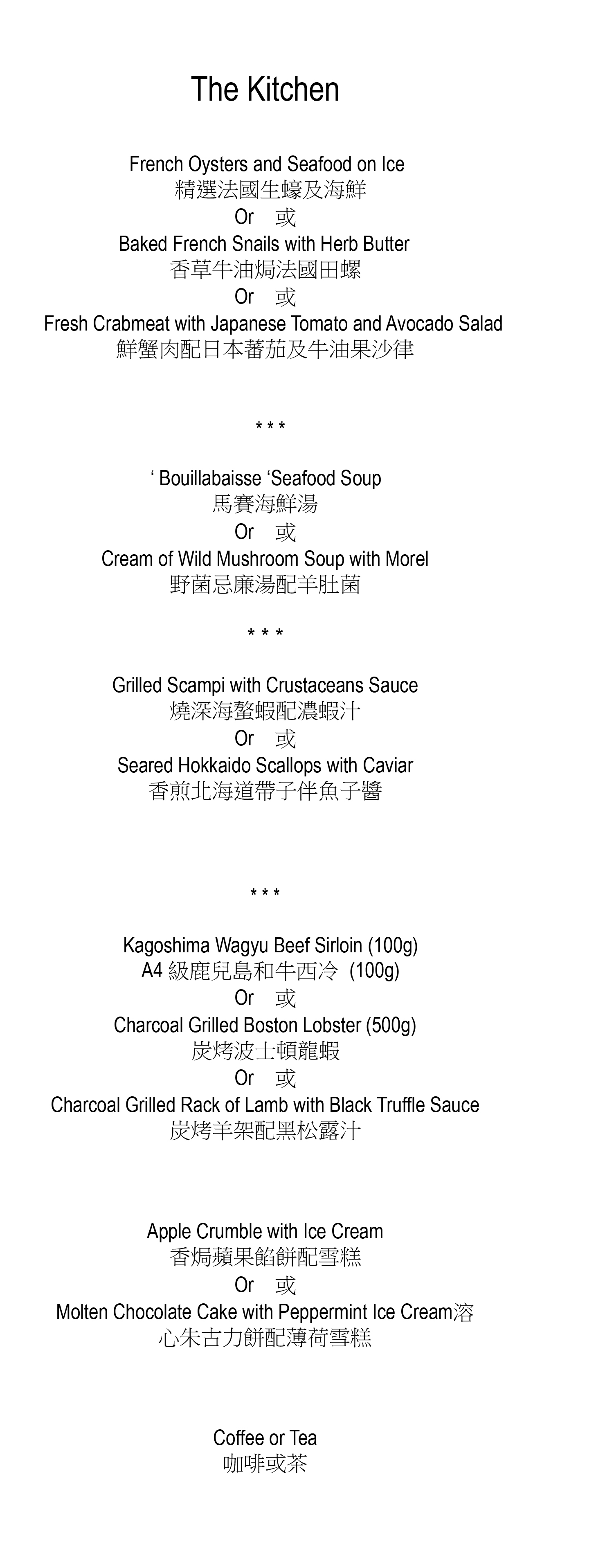 The Kitchen

French Oysters and Seafood on Ice
精選法國生蠔及海鮮
Or 或
Baked French Snails with Herb Butter
香草牛油焗法國田螺
Or 或
Fresh Crabmeat with Japanese Tomato and Avocado Salad
鮮蟹肉配日本蕃茄及牛油果沙律

* * *

‘ Bouillabaisse ‘Seafood Soup
馬賽海鮮湯
Or 或
Cream of Wild Mushroom Soup with Morel
野菌忌廉湯配羊肚菌

* * *

Grilled Scampi with Crustaceans Sauce
燒深海螯蝦配濃蝦汁
Or 或
Seared Hokkaido Scallops with Caviar
香煎北海道帶子伴魚子醬

* * *

Kagoshima Wagyu Beef Sirloin (100g)
A4 級鹿兒島和牛西冷 (100g)
Or 或
Charcoal Grilled Boston Lobster (500g)
炭烤波士頓龍蝦
Or 或
Charcoal Grilled Rack of Lamb with Black Truffle Sauce
炭烤羊架配黑松露汁

Apple Crumble with Ice Cream
香焗蘋果餡餅配雪糕
Or 或
Molten Chocolate Cake with Peppermint Ice Cream溶心朱古力餅配薄荷雪糕

Coffee or Tea
咖啡或茶